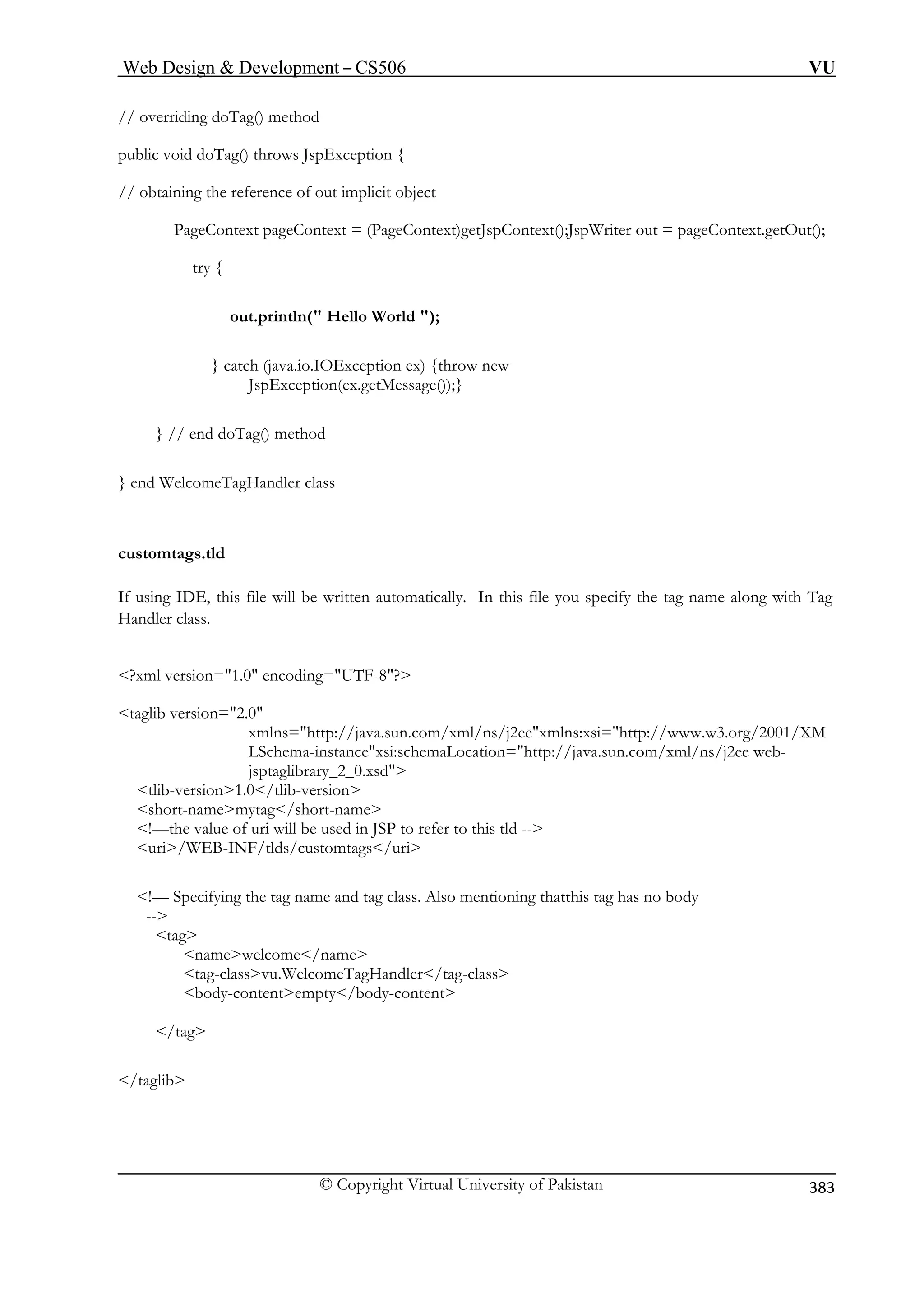 Web Design & Development – CS506 VU

// overriding doTag() method

public void doTag() throws JspException {

// obtaining the reference of out implicit object

PageContext pageContext = (PageContext)getJspContext();JspWriter out = pageContext.getOut();

try {

out.println(" Hello World ");

} catch (java.io.IOException ex) {throw new JspException(ex.getMessage());}

} // end doTag() method

} end WelcomeTagHandler class

customtags.tld

If using IDE, this file will be written automatically. In this file you specify the tag name along with Tag Handler class.

<?xml version="1.0" encoding="UTF-8"?>

<taglib version="2.0"
xmlns="http://java.sun.com/xml/ns/j2ee"xmlns:xsi="http://www.w3.org/2001/XMLSchema-instance"xsi:schemaLocation="http://java.sun.com/xml/ns/j2ee web-jsptaglibrary_2_0.xsd">
<tlib-version>1.0</tlib-version>
<short-name>mytag</short-name>
<!—the value of uri will be used in JSP to refer to this tld -->
<uri>/WEB-INF/tlds/customtags</uri>

<!— Specifying the tag name and tag class. Also mentioning thatthis tag has no body
-->
<tag>
<name>welcome</name>
<tag-class>vu.WelcomeTagHandler</tag-class>
<body-content>empty</body-content>

</tag>

</taglib>

© Copyright Virtual University of Pakistan 383